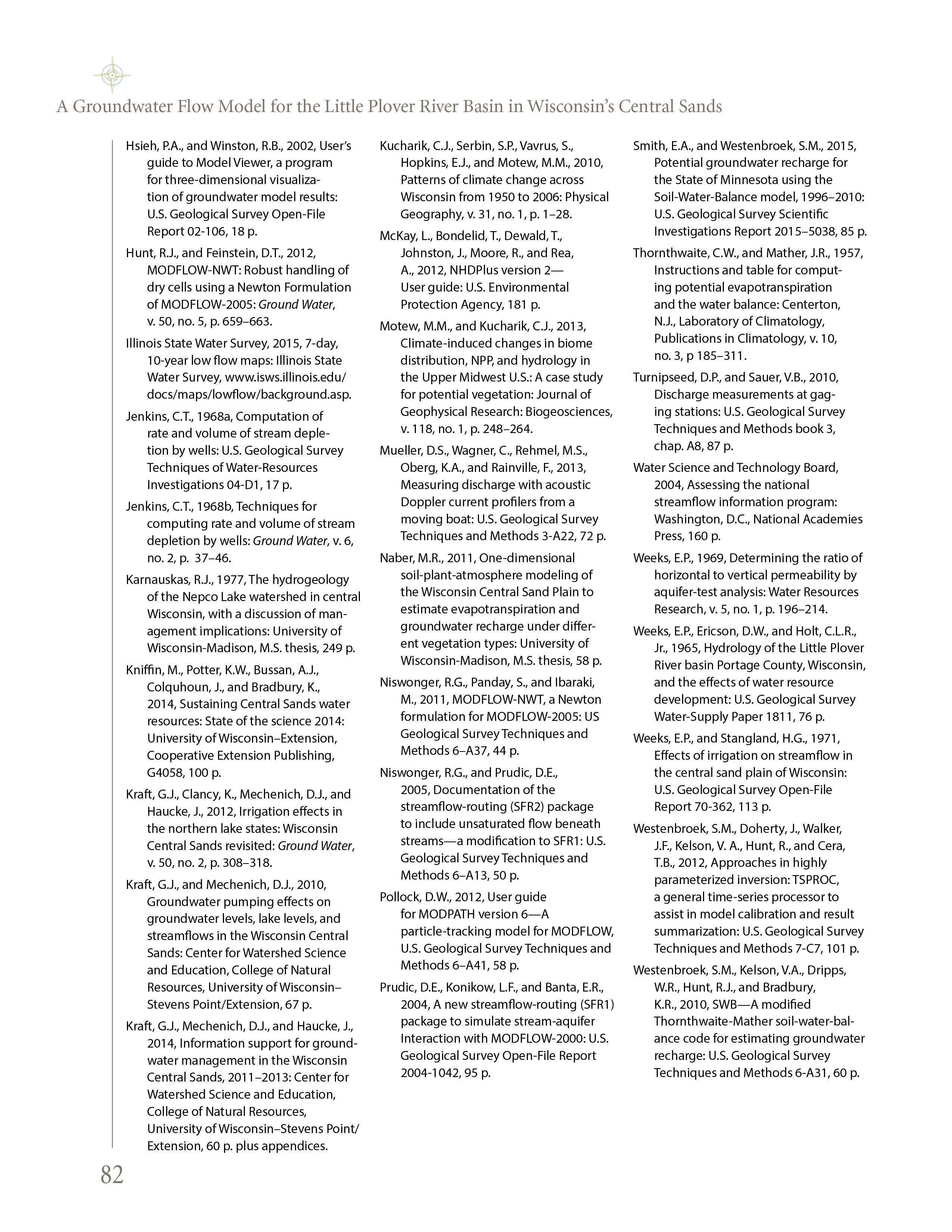 A Groundwater Flow Model for the Little Plover River Basin in Wisconsin's Central Sands

Hsieh, P.A., and Winston, R.B., 2002, User's guide to Model Viewer, a program for three-dimensional visualization of groundwater model results: U.S. Geological Survey Open-File Report 02-106, 18 p.

Hunt, R.J., and Feinstein, D.T., 2012, MODFLOW-NWT: Robust handling of dry cells using a Newton Formulation of MODFLOW-2005: Ground Water, v. 50, no. 5, p. 659–663.

Illinois State Water Survey, 2015, 7-day, 10-year low flow maps: Illinois State Water Survey, www.isws.illinois.edu/docs/maps/lowflow/background.asp.

Jenkins, C.T., 1968a, Computation of rate and volume of stream depletion by wells: U.S. Geological Survey Techniques of Water-Resources Investigations 04-D1, 17 p.

Jenkins, C.T., 1968b, Techniques for computing rate and volume of stream depletion by wells: Ground Water, v. 6, no. 2, p. 37–46.

Karnauskas, R.J., 1977, The hydrogeology of the Nepco Lake watershed in central Wisconsin, with a discussion of management implications: University of Wisconsin-Madison, M.S. thesis, 249 p.

Kniffin, M., Potter, K.W., Bussan, A.J., Colquhoun, J., and Bradbury, K., 2014, Sustaining Central Sands water resources: State of the science 2014: University of Wisconsin–Extension, Cooperative Extension Publishing, G4058, 100 p.

Kraft, G.J., Clancy, K., Mechenich, D.J., and Haucke, J., 2012, Irrigation effects in the northern lake states: Wisconsin Central Sands revisited: Ground Water, v. 50, no. 2, p. 308–318.

Kraft, G.J., and Mechenich, D.J., 2010, Groundwater pumping effects on groundwater levels, lake levels, and streamflows in the Wisconsin Central Sands: Center for Watershed Science and Education, College of Natural Resources, University of Wisconsin–Stevens Point/Extension, 67 p.

Kraft, G.J., Mechenich, D.J., and Haucke, J., 2014, Information support for groundwater management in the Wisconsin Central Sands, 2011–2013: Center for Watershed Science and Education, College of Natural Resources, University of Wisconsin–Stevens Point/Extension, 60 p. plus appendices.

Kucharik, C.J., Serbin, S.P., Vavrus, S., Hopkins, E.J., and Motew, M.M., 2010, Patterns of climate change across Wisconsin from 1950 to 2006: Physical Geography, v. 31, no. 1, p. 1–28.

McKay, L., Bondelid, T., Dewald, T., Johnston, J., Moore, R., and Rea, A., 2012, NHDPlus version 2—User guide: U.S. Environmental Protection Agency, 181 p.

Motew, M.M., and Kucharik, C.J., 2013, Climate-induced changes in biome distribution, NPP, and hydrology in the Upper Midwest U.S.: A case study for potential vegetation: Journal of Geophysical Research: Biogeosciences, v. 118, no. 1, p. 248–264.

Mueller, D.S., Wagner, C., Rehmel, M.S., Oberg, K.A., and Rainville, F., 2013, Measuring discharge with acoustic Doppler current profilers from a moving boat: U.S. Geological Survey Techniques and Methods 3-A22, 72 p.

Naber, M.R., 2011, One-dimensional soil-plant-atmosphere modeling of the Wisconsin Central Sand Plain to estimate evapotranspiration and groundwater recharge under different vegetation types: University of Wisconsin-Madison, M.S. thesis, 58 p.

Niswonger, R.G., Panday, S., and Ibaraki, M., 2011, MODFLOW-NWT, a Newton formulation for MODFLOW-2005: US Geological Survey Techniques and Methods 6–A37, 44 p.

Niswonger, R.G., and Prudic, D.E., 2005, Documentation of the streamflow-routing (SFR2) package to include unsaturated flow beneath streams—a modification to SFR1: U.S. Geological Survey Techniques and Methods 6–A13, 50 p.

Pollock, D.W., 2012, User guide for MODPATH version 6—A particle-tracking model for MODFLOW, U.S. Geological Survey Techniques and Methods 6–A41, 58 p.

Prudic, D.E., Konikow, L.F., and Banta, E.R., 2004, A new streamflow-routing (SFR1) package to simulate stream-aquifer Interaction with MODFLOW-2000: U.S. Geological Survey Open-File Report 2004-1042, 95 p.

Smith, E.A., and Westenbroek, S.M., 2015, Potential groundwater recharge for the State of Minnesota using the Soil-Water-Balance model, 1996–2010: U.S. Geological Survey Scientific Investigations Report 2015–5038, 85 p.

Thornthwaite, C.W., and Mather, J.R., 1957, Instructions and table for computing potential evapotranspiration and the water balance: Centerton, N.J., Laboratory of Climatology, Publications in Climatology, v. 10, no. 3, p 185–311.

Turnipseed, D.P., and Sauer, V.B., 2010, Discharge measurements at gaging stations: U.S. Geological Survey Techniques and Methods book 3, chap. A8, 87 p.

Water Science and Technology Board, 2004, Assessing the national streamflow information program: Washington, D.C., National Academies Press, 160 p.

Weeks, E.P., 1969, Determining the ratio of horizontal to vertical permeability by aquifer-test analysis: Water Resources Research, v. 5, no. 1, p. 196–214.

Weeks, E.P., Ericson, D.W., and Holt, C.L.R., Jr., 1965, Hydrology of the Little Plover River basin Portage County, Wisconsin, and the effects of water resource development: U.S. Geological Survey Water-Supply Paper 1811, 76 p.

Weeks, E.P., and Stangland, H.G., 1971, Effects of irrigation on streamflow in the central sand plain of Wisconsin: U.S. Geological Survey Open-File Report 70-362, 113 p.

Westenbroek, S.M., Doherty, J., Walker, J.F., Kelson, V. A., Hunt, R., and Cera, T.B., 2012, Approaches in highly parameterized inversion: TSPROC, a general time-series processor to assist in model calibration and result summarization: U.S. Geological Survey Techniques and Methods 7-C7, 101 p.

Westenbroek, S.M., Kelson, V.A., Dripps, W.R., Hunt, R.J., and Bradbury, K.R., 2010, SWB—A modified Thornthwaite-Mather soil-water-balance code for estimating groundwater recharge: U.S. Geological Survey Techniques and Methods 6-A31, 60 p.

82